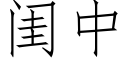 闺中